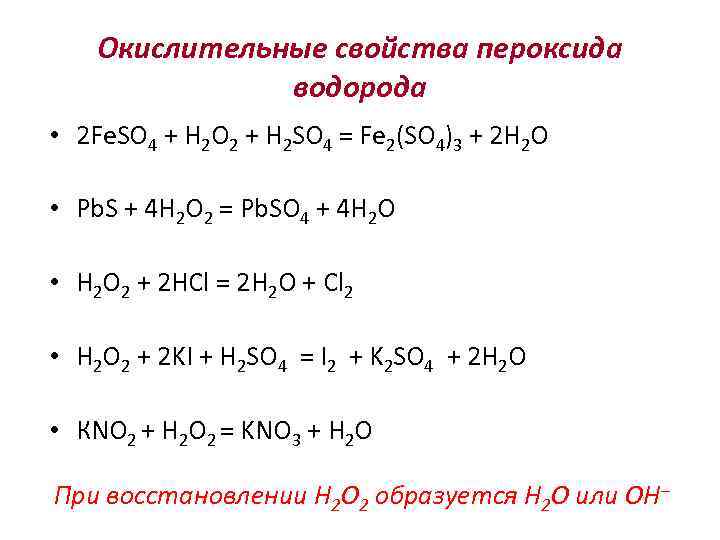 Окислительные свойства пероксида водорода

• $2FeSO_4 + H_2O_2 + H_2SO_4 = Fe_2(SO_4)_3 + 2H_2O$

• $PbS + 4H_2O_2 = PbSO_4 + 4H_2O$

• $H_2O_2 + 2HCl = 2H_2O + Cl_2$

• $H_2O_2 + 2KI + H_2SO_4 = I_2 + K_2SO_4 + 2H_2O$

• $KNO_2 + H_2O_2 = KNO_3 + H_2O$

При восстановлении $H_2O_2$ образуется $H_2O$ или $OH^-$